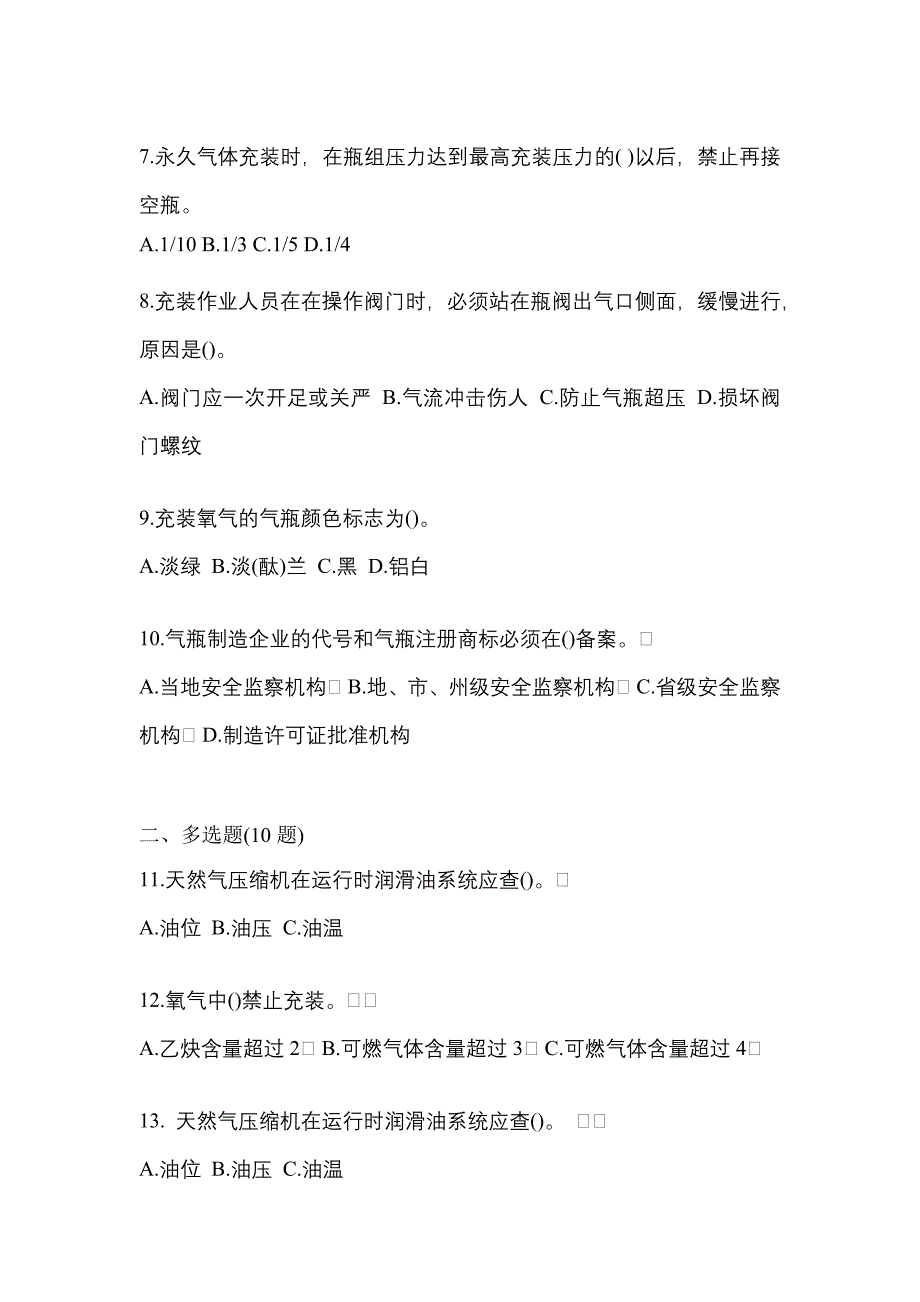 7.永久气体充装时，在瓶组压力达到最高充装压力的( )以后，禁止再接空瓶。

A.1/10 B.1/3 C.1/5 D.1/4

8.充装作业人员在在操作阀门时，必须站在瓶阀出气口侧面，缓慢进行，原因是()。

A.阀门应一次开足或关严 B.气流冲击伤人 C.防止气瓶超压 D.损坏阀门螺纹

9.充装氧气的气瓶颜色标志为()。

A.淡绿 B.淡(酞)兰 C.黑 D.铝白

10.气瓶制造企业的代号和气瓶注册商标必须在()备案。□

A.当地安全监察机构□ B.地、市、州级安全监察机构□ C.省级安全监察机构□ D.制造许可证批准机构

二、多选题(10 题)

11.天然气压缩机在运行时润滑油系统应查()。□

A.油位 B.油压 C.油温

12.氧气中()禁止充装。□□

A.乙炔含量超过 2□ B.可燃气体含量超过 3□ C.可燃气体含量超过 4□

13. 天然气压缩机在运行时润滑油系统应查()。 □□

A.油位 B.油压 C.油温